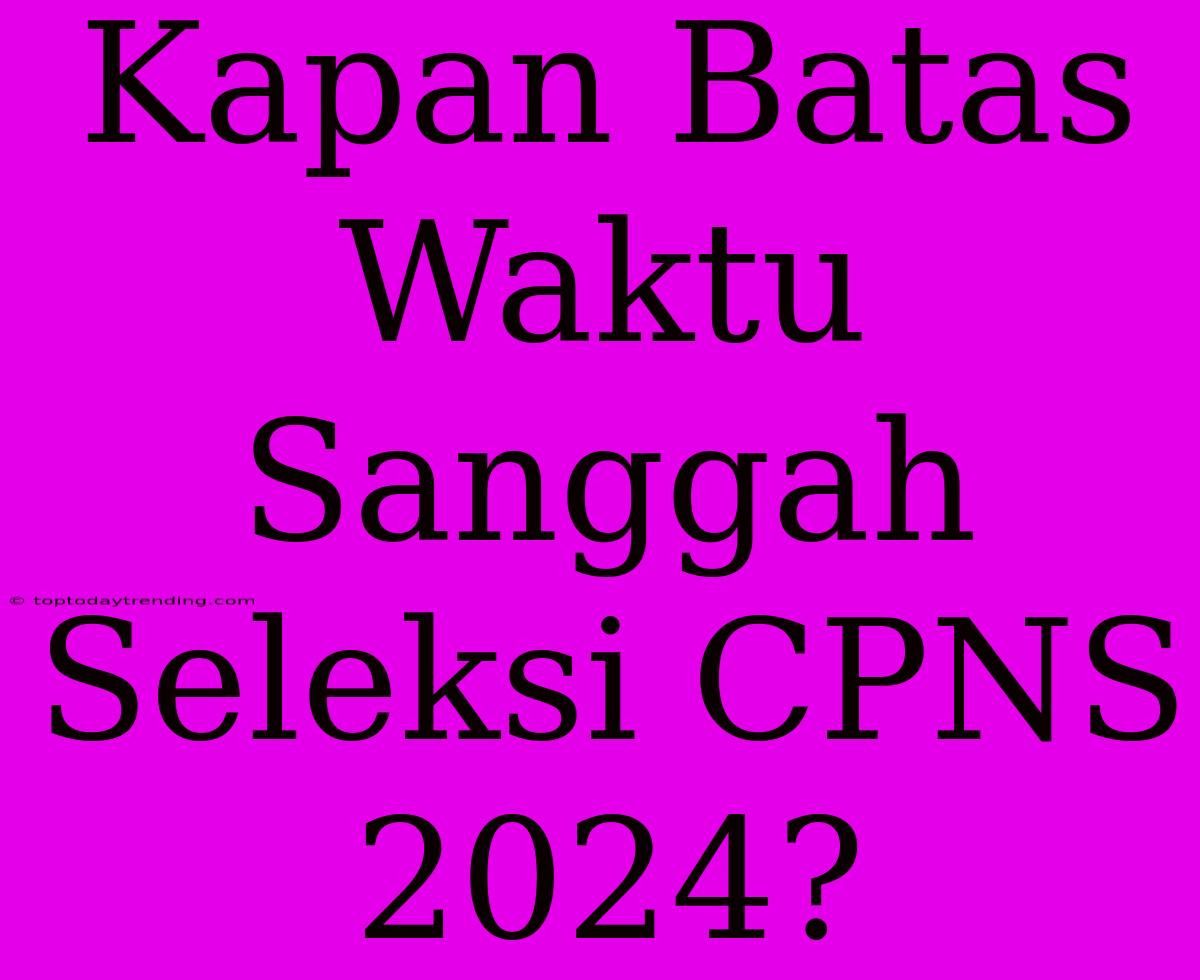 Kapan Batas Waktu Sanggah Seleksi CPNS 2024?

© toptodaytrending.com